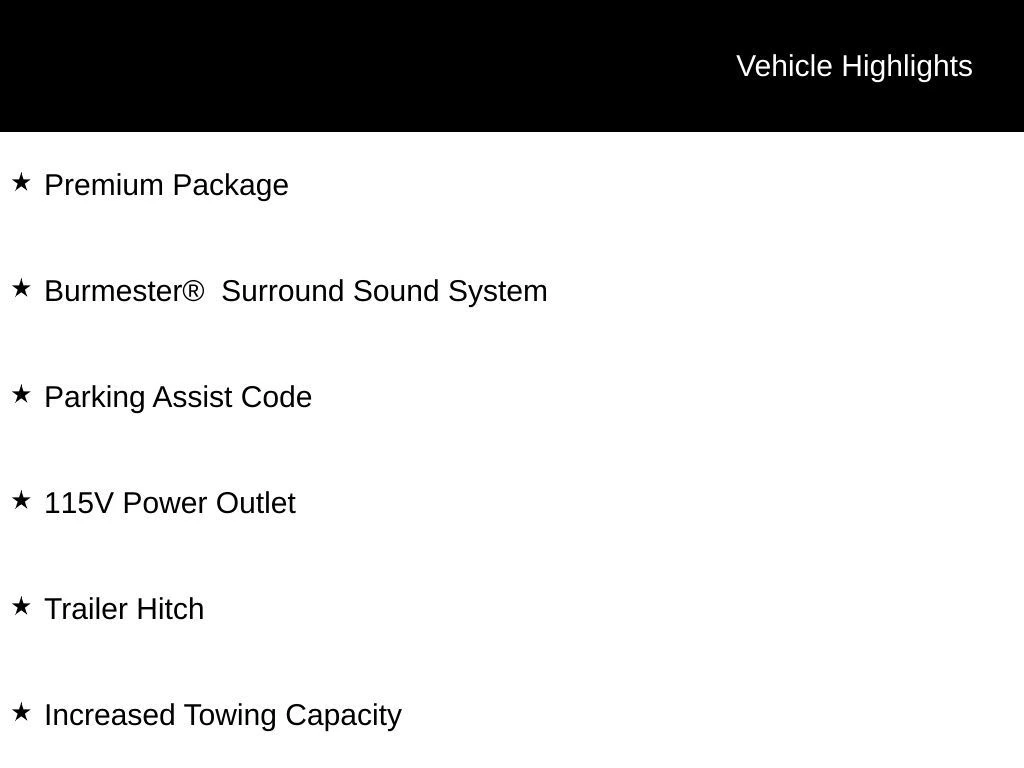 Vehicle Highlights

★ Premium Package

★ Burmester® Surround Sound System

★ Parking Assist Code

★ 115V Power Outlet

★ Trailer Hitch

★ Increased Towing Capacity